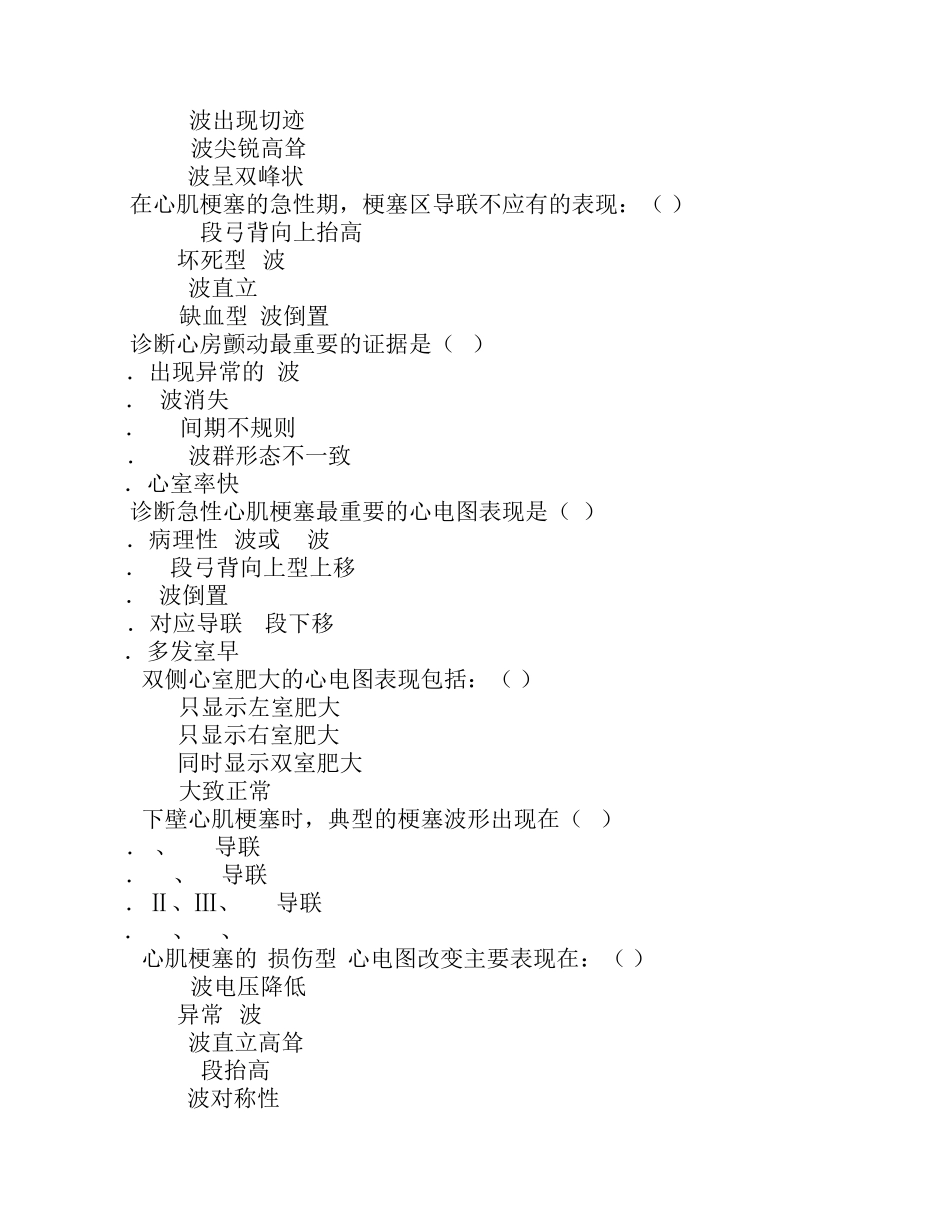 波出现切迹
波尖锐高耸
波呈双峰状
在心肌梗塞的急性期，梗塞区导联不应有的表现：（ ）
段弓背向上抬高
坏死型 波
波直立
缺血型 波倒置
诊断心房颤动最重要的证据是（ ）
. 出现异常的 波
. 波消失
. 间期不规则
. 波群形态不一致
. 心室率快
诊断急性心肌梗塞最重要的心电图表现是（ ）
. 病理性 波或 波
. 段弓背向上型上移
. 波倒置
. 对应导联 段下移
. 多发室早
双侧心室肥大的心电图表现包括：（ ）
只显示左室肥大
只显示右室肥大
同时显示双室肥大
大致正常
下壁心肌梗塞时，典型的梗塞波形出现在（ ）
. 、 导联
. 、 导联
. Ⅱ、Ⅲ、 导联
. 、 、
心肌梗塞的 损伤型 心电图改变主要表现在：（ ）
波电压降低
异常 波
波直立高耸
段抬高
波对称性